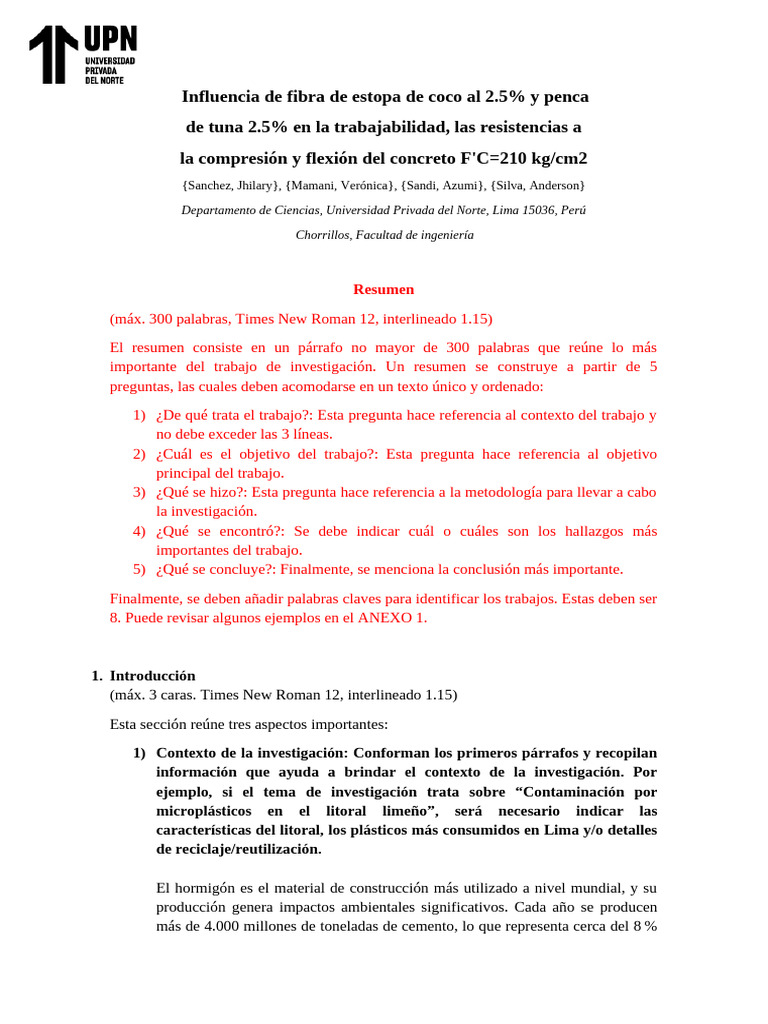 UPN
UNIVERSIDAD PRIVADA DEL NORTE

Influencia de fibra de estopa de coco al 2.5% y penca de tuna 2.5% en la trabajabilidad, las resistencias a la compresión y flexión del concreto F'C=210 kg/cm2

{Sanchez, Jhilary}, {Mamani, Verónica}, {Sandi, Azumi}, {Silva, Anderson}

Departamento de Ciencias, Universidad Privada del Norte, Lima 15036, Perú Chorrillos, Facultad de ingeniería

Resumen

(máx. 300 palabras, Times New Roman 12, interlineado 1.15)

El resumen consiste en un párrafo no mayor de 300 palabras que reúne lo más importante del trabajo de investigación. Un resumen se construye a partir de 5 preguntas, las cuales deben acomodarse en un texto único y ordenado:

1) ¿De qué trata el trabajo?: Esta pregunta hace referencia al contexto del trabajo y no debe exceder las 3 líneas.
2) ¿Cuál es el objetivo del trabajo?: Esta pregunta hace referencia al objetivo principal del trabajo.
3) ¿Qué se hizo?: Esta pregunta hace referencia a la metodología para llevar a cabo la investigación.
4) ¿Qué se encontró?: Se debe indicar cuál o cuáles son los hallazgos más importantes del trabajo.
5) ¿Qué se concluye?: Finalmente, se menciona la conclusión más importante.

Finalmente, se deben añadir palabras claves para identificar los trabajos. Estas deben ser 8. Puede revisar algunos ejemplos en el ANEXO 1.

1. Introducción
(máx. 3 caras. Times New Roman 12, interlineado 1.15)

Esta sección reúne tres aspectos importantes:

1) Contexto de la investigación: Conforman los primeros párrafos y recopilan información que ayuda a brindar el contexto de la investigación. Por ejemplo, si el tema de investigación trata sobre “Contaminación por microplásticos en el litoral limeño”, será necesario indicar las características del litoral, los plásticos más consumidos en Lima y/o detalles de reciclaje/reutilización.

El hormigón es el material de construcción más utilizado a nivel mundial, y su producción genera impactos ambientales significativos. Cada año se producen más de 4.000 millones de toneladas de cemento, lo que representa cerca del 8 %